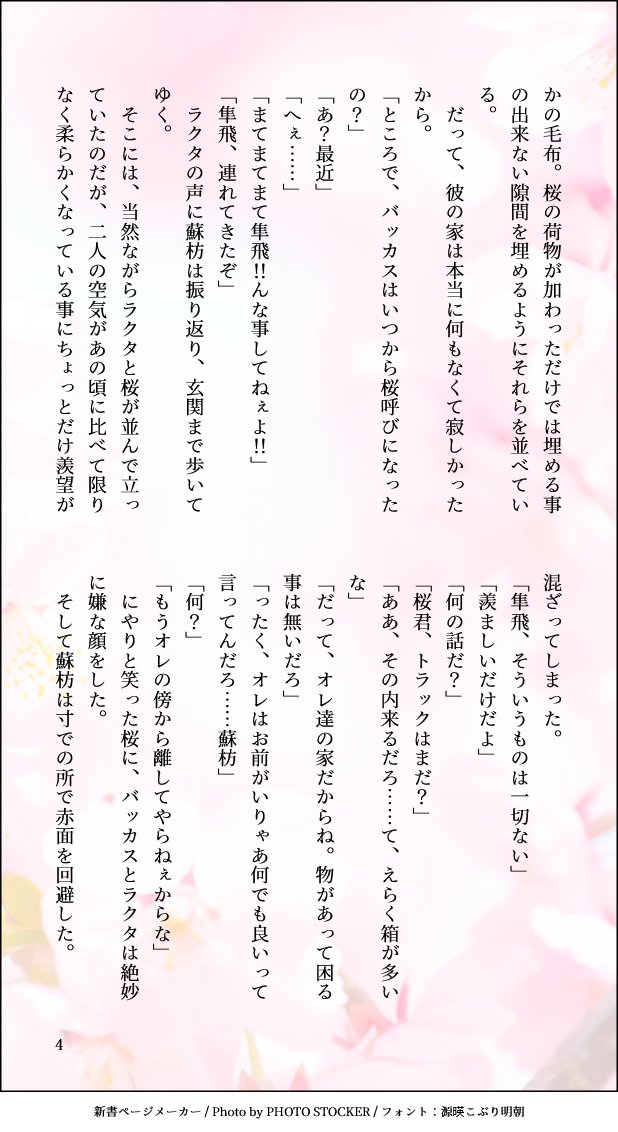 かの毛布。桜の荷物が加わっただけでは埋める事の出来ない隙間を埋めるようにそれらを並べている。

だって、彼の家は本当に何もなくて寂しかったから。

「ところで、バッカスはいつから桜呼びになったの？」

「あ？最近」

「へぇ……」

「まてまてまて隼飛!!んな事してねぇよ!!」

「隼飛、連れてきたぞ」

ラクタの声に蘇枋は振り返り、玄関まで歩いてゆく。

そこには、当然ながらラクタと桜が並んで立っていたのだが、二人の空気があの頃に比べて限りなく柔らかくなっている事にちょっとだけ羨望が混ざってしまった。

「隼飛、そういうものは一切ない」

「羨ましいだけだよ」

「何の話だ？」

「桜君、トラックはまだ？」

「ああ、その内来るだろ……て、えらく箱が多いな」

「だって、オレ達の家だからね。物があって困る事は無いだろ」

「ったく、オレはお前がいりゃあ何でも良いって言ってんだろ……蘇枋」

「何？」

「もうオレの傍から離してやらねぇからな」

にやりと笑った桜に、バッカスとラクタは絶妙に嫌な顔をした。

そして蘇枋は寸での所で赤面を回避した。

4

新書ページメーカー / Photo by PHOTO STOCKER / フォント：源暎こぶり明朝